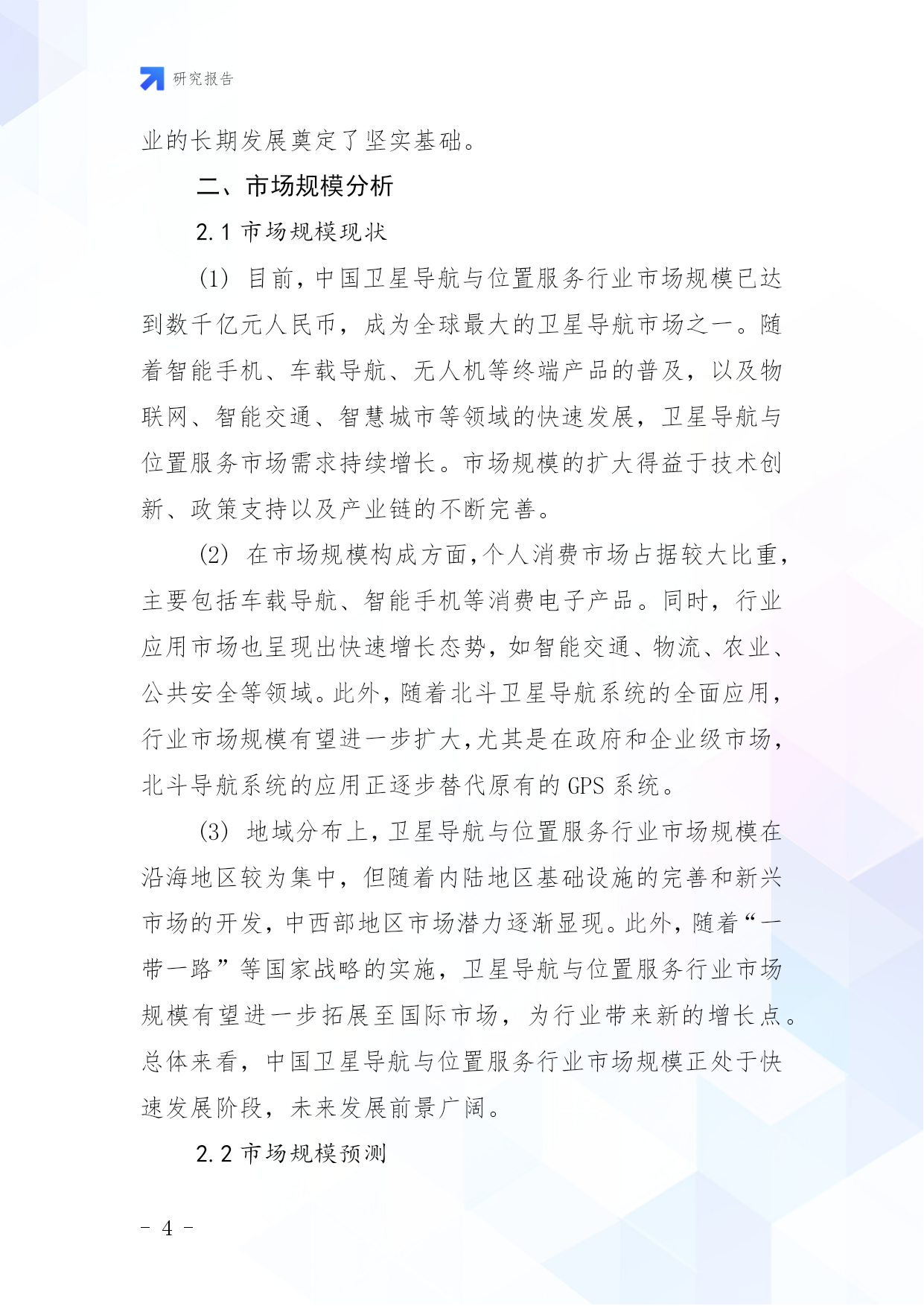 研究报告

业的长期发展奠定了坚实基础。

二、市场规模分析

2.1 市场规模现状

(1) 目前，中国卫星导航与位置服务行业市场规模已达到数千亿元人民币，成为全球最大的卫星导航市场之一。随着智能手机、车载导航、无人机等终端产品的普及，以及物联网、智能交通、智慧城市等领域的快速发展，卫星导航与位置服务市场需求持续增长。市场规模的扩大得益于技术创新、政策支持以及产业链的不断完善。

(2) 在市场规模构成方面，个人消费市场占据较大比重，主要包括车载导航、智能手机等消费电子产品。同时，行业应用市场也呈现出快速增长态势，如智能交通、物流、农业、公共安全等领域。此外，随着北斗卫星导航系统的全面应用，行业市场规模有望进一步扩大，尤其是在政府和企业级市场，北斗导航系统的应用正逐步替代原有的 GPS 系统。

(3) 地域分布上，卫星导航与位置服务行业市场规模在沿海地区较为集中，但随着内陆地区基础设施的完善和新兴市场的开发，中西部地区市场潜力逐渐显现。此外，随着“一带一路”等国家战略的实施，卫星导航与位置服务行业市场规模有望进一步拓展至国际市场，为行业带来新的增长点。总体来看，中国卫星导航与位置服务行业市场规模正处于快速发展阶段，未来发展前景广阔。

2.2 市场规模预测

- 4 -